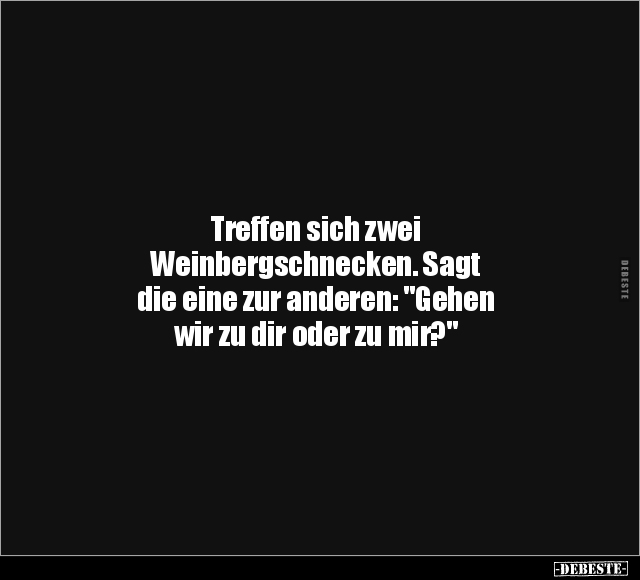 Treffen sich zwei Weinbergschnecken. Sagt die eine zur anderen: "Gehen wir zu dir oder zu mir?"

DEBESTE

-DEBESTE-